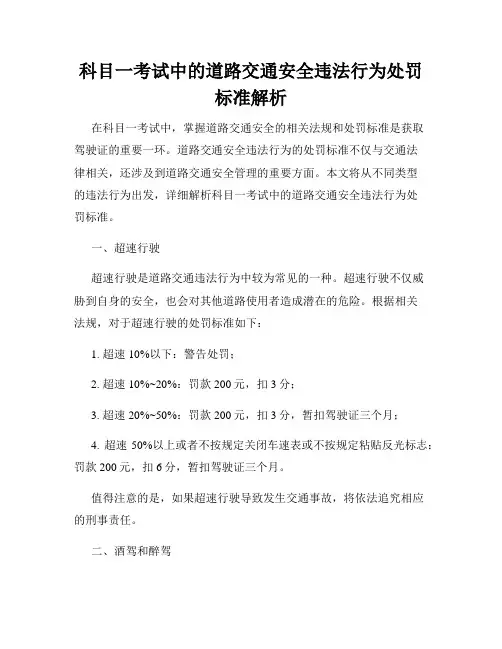 科目一考试中的道路交通安全违法行为处罚标准解析

在科目一考试中，掌握道路交通安全的相关法规和处罚标准是获取驾驶证的重要一环。道路交通安全违法行为的处罚标准不仅与交通法律相关，还涉及到道路交通安全管理的重要方面。本文将从不同类型的违法行为出发，详细解析科目一考试中的道路交通安全违法行为处罚标准。

一、超速行驶

超速行驶是道路交通违法行为中较为常见的一种。超速行驶不仅威胁到自身的安全，也会对其他道路使用者造成潜在的危险。根据相关法规，对于超速行驶的处罚标准如下：

1. 超速 10%以下：警告处罚；

2. 超速 10%~20%：罚款 200 元，扣 3 分；

3. 超速 20%~50%：罚款 200 元，扣 3 分，暂扣驾驶证三个月；

4. 超速 50%以上或者不按规定关闭车速表或不按规定粘贴反光标志：罚款 200 元，扣 6 分，暂扣驾驶证三个月。

值得注意的是，如果超速行驶导致发生交通事故，将依法追究相应的刑事责任。

二、酒驾和醉驾